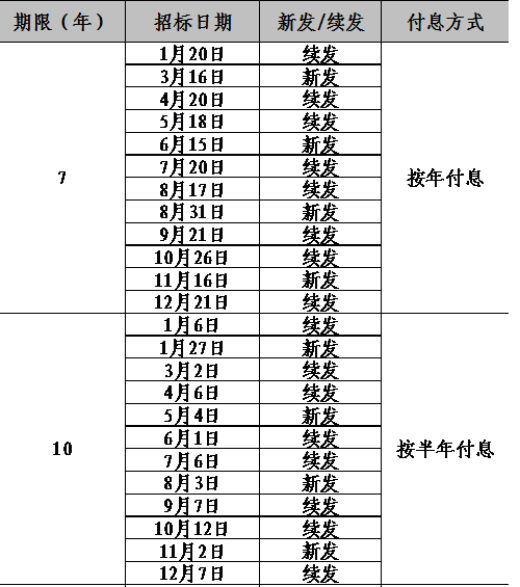 | 期限（年） | 招标日期 | 新发/续发 | 付息方式 |
|---|---|---|---|
| 7 | 1月20日 | 续发 | 按年付息 |
| | 3月16日 | 新发 | |
| | 4月20日 | 续发 | |
| | 5月18日 | 续发 | |
| | 6月15日 | 新发 | |
| | 7月20日 | 续发 | |
| | 8月17日 | 续发 | |
| | 8月31日 | 新发 | |
| | 9月21日 | 续发 | |
| | 10月26日 | 续发 | |
| | 11月16日 | 新发 | |
| | 12月21日 | 续发 | |
| 10 | 1月6日 | 续发 | 按半年付息 |
| | 1月27日 | 新发 | |
| | 3月2日 | 续发 | |
| | 4月6日 | 续发 | |
| | 5月4日 | 新发 | |
| | 6月1日 | 续发 | |
| | 7月6日 | 续发 | |
| | 8月3日 | 新发 | |
| | 9月7日 | 续发 | |
| | 10月12日 | 续发 | |
| | 11月2日 | 新发 | |
| | 12月7日 | 续发 | |